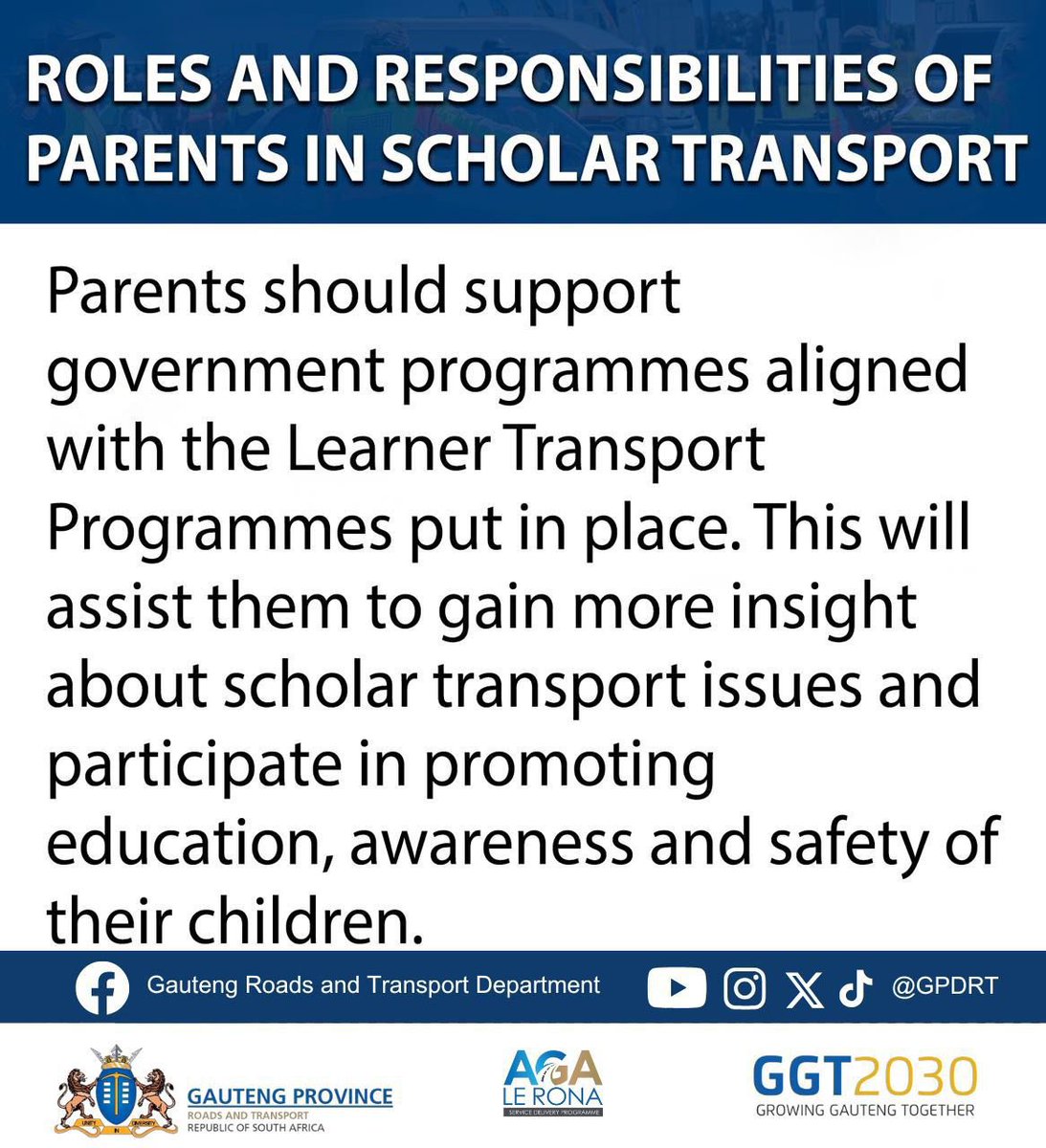 ROLES AND RESPONSIBILITIES OF PARENTS IN SCHOLAR TRANSPORT

Parents should support government programmes aligned with the Learner Transport Programmes put in place. This will assist them to gain more insight about scholar transport issues and participate in promoting education, awareness and safety of their children.

Gauteng Roads and Transport Department @GPDRT

UNITY IN DIVERSITY
GAUTENG PROVINCE
ROADS AND TRANSPORT
REPUBLIC OF SOUTH AFRICA

AGA LE RONA
SERVICE DELIVERY PROGRAMME

GGT2030
GROWING GAUTENG TOGETHER